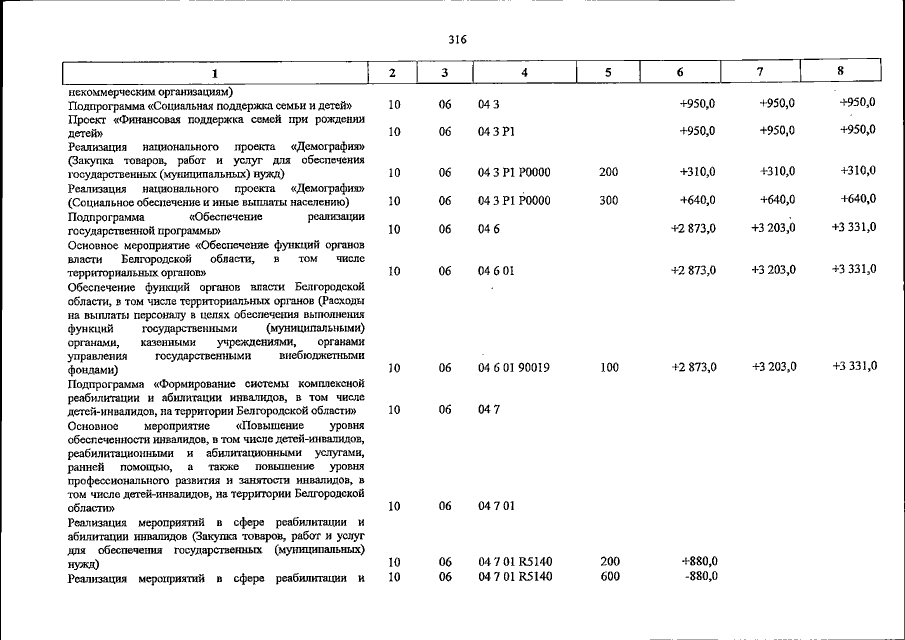 316

| 1 | 2 | 3 | 4 | 5 | 6 | 7 | 8 |
|---|---|---|---|---|---|---|---|
| некоммерческим организациям) | | | | | | | |
| Подпрограмма «Социальная поддержка семьи и детей» | 10 | 06 | 04 3 | | +950,0 | +950,0 | +950,0 |
| Проект «Финансовая поддержка семей при рождении детей» | 10 | 06 | 04 3 P1 | | +950,0 | +950,0 | +950,0 |
| Реализация национального проекта «Демография» (Закупка товаров, работ и услуг для обеспечения государственных (муниципальных) нужд) | 10 | 06 | 04 3 P1 P0000 | 200 | +310,0 | +310,0 | +310,0 |
| Реализация национального проекта «Демография» (Социальное обеспечение и иные выплаты населению) | 10 | 06 | 04 3 P1 P0000 | 300 | +640,0 | +640,0 | +640,0 |
| Подпрограмма «Обеспечение реализации государственной программы» | 10 | 06 | 04 6 | | +2 873,0 | +3 203,0 | +3 331,0 |
| Основное мероприятие «Обеспечение функций органов власти Белгородской области, в том числе территориальных органов» | 10 | 06 | 04 6 01 | | +2 873,0 | +3 203,0 | +3 331,0 |
| Обеспечение функций органов власти Белгородской области, в том числе территориальных органов (Расходы на выплаты персоналу в целях обеспечения выполнения функций государственными (муниципальными) органами, казенными учреждениями, органами управления государственными внебюджетными фондами) | 10 | 06 | 04 6 01 90019 | 100 | +2 873,0 | +3 203,0 | +3 331,0 |
| Подпрограмма «Формирование системы комплексной реабилитации и абилитации инвалидов, в том числе детей-инвалидов, на территории Белгородской области» | 10 | 06 | 04 7 | | | | |
| Основное мероприятие «Повышение уровня обеспеченности инвалидов, в том числе детей-инвалидов, реабилитационными и абилитационными услугами, ранней помощью, а также повышение уровня профессионального развития и занятости инвалидов, в том числе детей-инвалидов, на территории Белгородской области» | 10 | 06 | 04 7 01 | | | | |
| Реализация мероприятий в сфере реабилитации и абилитации инвалидов (Закупка товаров, работ и услуг для обеспечения государственных (муниципальных) нужд) | 10 | 06 | 04 7 01 R5140 | 200 | +880,0 | | |
| Реализация мероприятий в сфере реабилитации и | 10 | 06 | 04 7 01 R5140 | 600 | -880,0 | | |